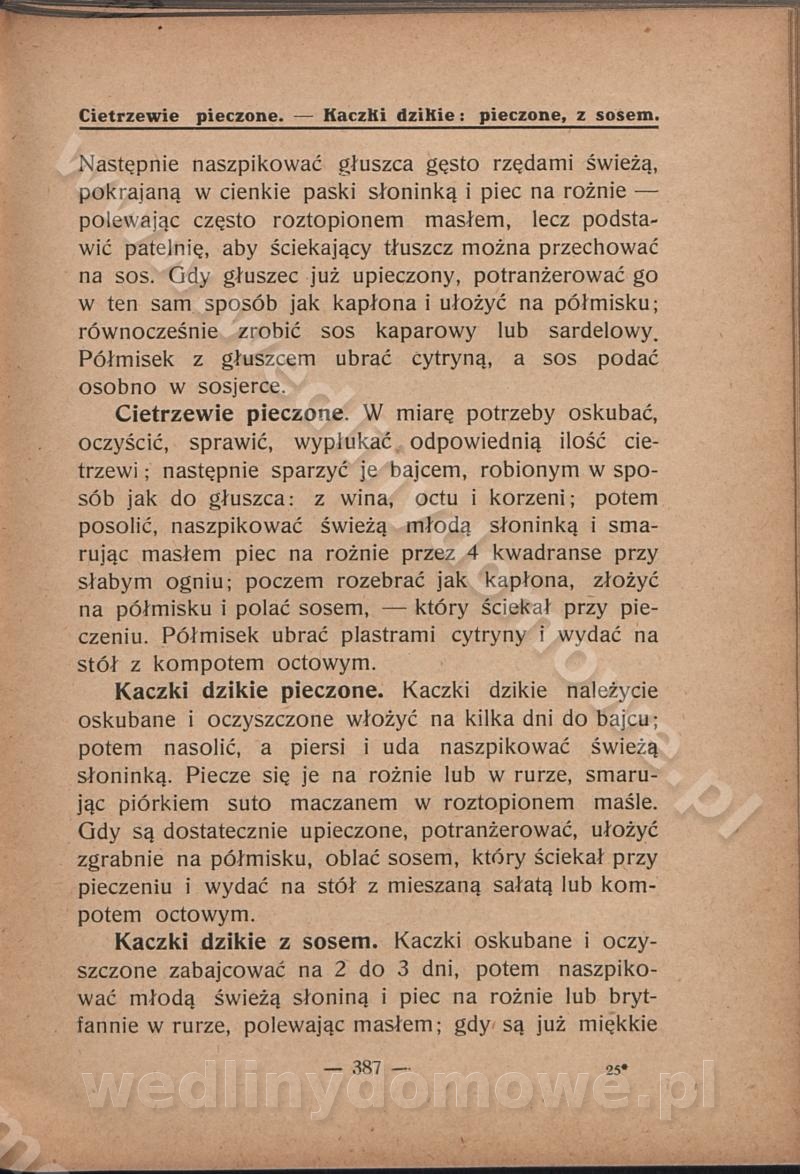 Cietrzewie pieczone. — Kaczki dzikie: pieczone, z sosem.

Następnie naszpikować głuszca gęsto rzędami świeżą, pokrajaną w cienkie paski słoninką i piec na rożnie — polewając często roztopionem masłem, lecz podstawić patelnię, aby ściekający tłuszcz można przechować na sos. Gdy głuszec już upieczony, potranżerować go w ten sam sposób jak kapłona i ułożyć na półmisku; równocześnie zrobić sos kaparowy lub sardelowy. Półmisek z głuszcem ubrać cytryną, a sos podać osobno w sosjerce.

Cietrzewie pieczone. W miarę potrzeby oskubać, oczyścić, sprawić, wypłukać odpowiednią ilość cietrzewi; następnie sparzyć je bajcem, robionym w sposób jak do głuszca: z wina, octu i korzeni; potem posolić, naszpikować świeżą młodą słoninką i smarując masłem piec na rożnie przez 4 kwadranse przy słabym ogniu; poczem rozebrać jak kapłona, złożyć na półmisku i polać sosem, — który ściekał przy pieczeniu. Półmisek ubrać plastrami cytryny i wydać na stół z kompotem octowym.

Kaczki dzikie pieczone. Kaczki dzikie należycie oskubane i oczyszczone włożyć na kilka dni do bajcu; potem nasolić, a piersi i uda naszpikować świeżą słoninką. Piecze się je na rożnie lub w rurze, smarując piórkiem suto maczanem w roztopionem maśle. Gdy są dostatecznie upieczone, potranżerować, ułożyć zgrabnie na półmisku, oblać sosem, który ściekał przy pieczeniu i wydać na stół z mieszaną sałatą lub kompotem octowym.

Kaczki dzikie z sosem. Kaczki oskubane i oczyszczone zabajcować na 2 do 3 dni, potem naszpikować młodą świeżą słoniną i piec na rożnie lub brytfannie w rurze, polewając masłem; gdy są już miękkie

— 387 — 25*

wedlinydomowe.pl